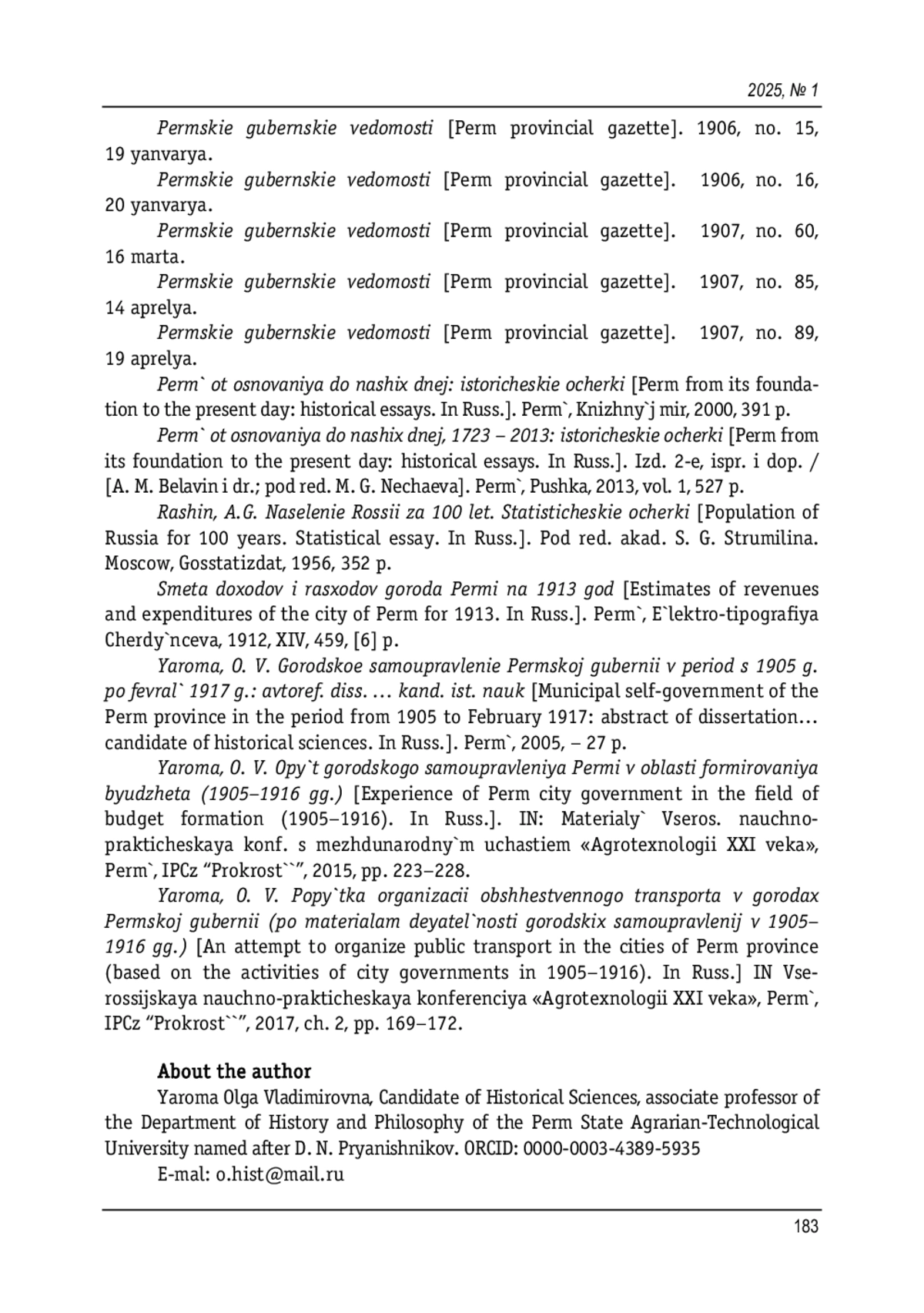 2025, № 1

Permskie gubernskie vedomosti [Perm provincial gazette]. 1906, no. 15, 19 yanvarya.

Permskie gubernskie vedomosti [Perm provincial gazette]. 1906, no. 16, 20 yanvarya.

Permskie gubernskie vedomosti [Perm provincial gazette]. 1907, no. 60, 16 marta.

Permskie gubernskie vedomosti [Perm provincial gazette]. 1907, no. 85, 14 aprelya.

Permskie gubernskie vedomosti [Perm provincial gazette]. 1907, no. 89, 19 aprelya.

Perm` ot osnovaniya do nashix dnej: istoricheskie ocherki [Perm from its foundation to the present day: historical essays. In Russ.]. Perm`, Knizhny`j mir, 2000, 391 p.

Perm` ot osnovaniya do nashix dnej, 1723 – 2013: istoricheskie ocherki [Perm from its foundation to the present day: historical essays. In Russ.]. Izd. 2-e, ispr. i dop. / [A. M. Belavin i dr.; pod red. M. G. Nechaeva]. Perm`, Pushka, 2013, vol. 1, 527 p.

Rashin, A.G. Naselenie Rossii za 100 let. Statisticheskie ocherki [Population of Russia for 100 years. Statistical essay. In Russ.]. Pod red. akad. S. G. Strumilina. Moscow, Gosstatizdat, 1956, 352 p.

Smeta doxodov i rasxodov goroda Permi na 1913 god [Estimates of revenues and expenditures of the city of Perm for 1913. In Russ.]. Perm`, E`lektro-tipografiya Cherdy`nceva, 1912, XIV, 459, [6] p.

Yaroma, O. V. Gorodskoe samoupravlenie Permskoj gubernii v period s 1905 g. po fevral` 1917 g.: avtoref. diss. … kand. ist. nauk [Municipal self-government of the Perm province in the period from 1905 to February 1917: abstract of dissertation… candidate of historical sciences. In Russ.]. Perm`, 2005, – 27 p.

Yaroma, O. V. Opy`t gorodskogo samoupravleniya Permi v oblasti formirovaniya byudzheta (1905–1916 gg.) [Experience of Perm city government in the field of budget formation (1905–1916). In Russ.]. IN: Materialy` Vseros. nauchno-prakticheskaya konf. s mezhdunarodny`m uchastiem «Agrotexnologii XXI veka», Perm`, IPCz “Prokrost``”, 2015, pp. 223–228.

Yaroma, O. V. Popy`tka organizacii obshhestvennogo transporta v gorodax Permskoj gubernii (po materialam deyatel`nosti gorodskix samoupravlenij v 1905–1916 gg.) [An attempt to organize public transport in the cities of Perm province (based on the activities of city governments in 1905–1916). In Russ.] IN Vserossijskaya nauchno-prakticheskaya konferenciya «Agrotexnologii XXI veka», Perm`, IPCz “Prokrost``”, 2017, ch. 2, pp. 169–172.

About the author

Yaroma Olga Vladimirovna, Candidate of Historical Sciences, associate professor of the Department of History and Philosophy of the Perm State Agrarian-Technological University named after D. N. Pryanishnikov. ORCID: 0000-0003-4389-5935

E-mal: o.hist@mail.ru

183